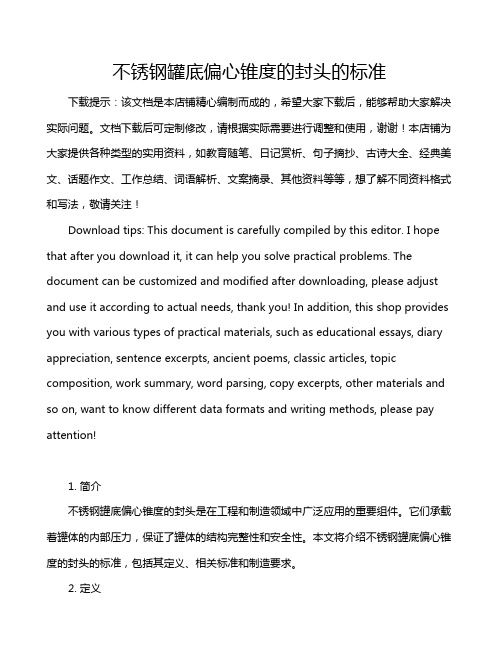 不锈钢罐底偏心锥度的封头的标准

下载提示：该文档是本店铺精心编制而成的，希望大家下载后，能够帮助大家解决实际问题。文档下载后可定制修改，请根据实际需要进行调整和使用，谢谢！本店铺为大家提供各种类型的实用资料，如教育随笔、日记赏析、句子摘抄、古诗大全、经典美文、话题作文、工作总结、词语解析、文案摘录、其他资料等等，想了解不同资料格式和写法，敬请关注！

Download tips: This document is carefully compiled by this editor. I hope that after you download it, it can help you solve practical problems. The document can be customized and modified after downloading, please adjust and use it according to actual needs, thank you! In addition, this shop provides you with various types of practical materials, such as educational essays, diary appreciation, sentence excerpts, ancient poems, classic articles, topic composition, work summary, word parsing, copy excerpts, other materials and so on, want to know different data formats and writing methods, please pay attention!

1. 简介

不锈钢罐底偏心锥度的封头是在工程和制造领域中广泛应用的重要组件。它们承载着罐体的内部压力，保证了罐体的结构完整性和安全性。本文将介绍不锈钢罐底偏心锥度的封头的标准，包括其定义、相关标准和制造要求。

2. 定义